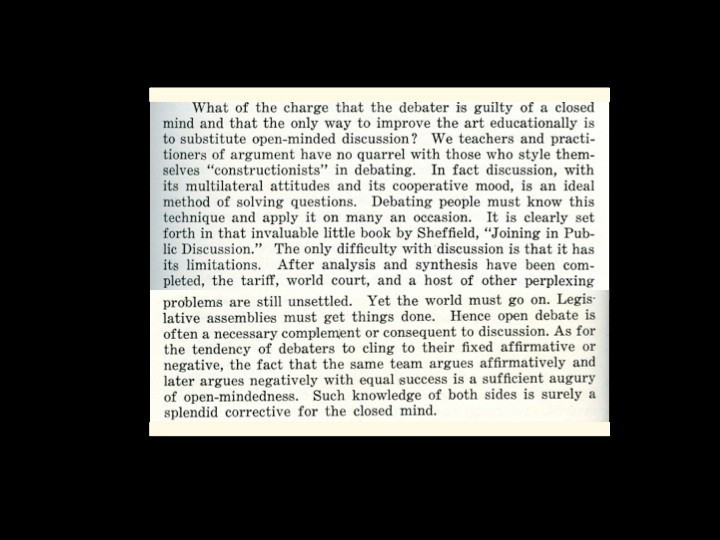 What of the charge that the debater is guilty of a closed mind and that the only way to improve the art educationally is to substitute open-minded discussion? We teachers and practitioners of argument have no quarrel with those who style themselves "constructionists" in debating. In fact discussion, with its multilateral attitudes and its cooperative mood, is an ideal method of solving questions. Debating people must know this technique and apply it on many an occasion. It is clearly set forth in that invaluable little book by Sheffield, "Joining in Public Discussion." The only difficulty with discussion is that it has its limitations. After analysis and synthesis have been completed, the tariff, world court, and a host of other perplexing problems are still unsettled. Yet the world must go on. Legislative assemblies must get things done. Hence open debate is often a necessary complement or consequent to discussion. As for the tendency of debaters to cling to their fixed affirmative or negative, the fact that the same team argues affirmatively and later argues negatively with equal success is a sufficient augury of open-mindedness. Such knowledge of both sides is surely a splendid corrective for the closed mind.